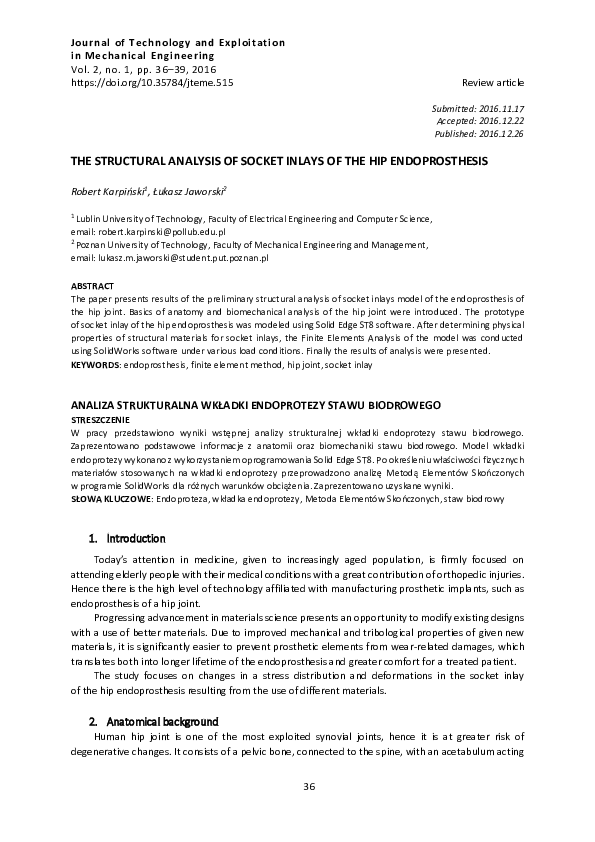 Journal of Technology and Exploitation in Mechanical Engineering
Vol. 2, no. 1, pp. 36–39, 2016
https://doi.org/10.35784/jteme.515

Review article

Submitted: 2016.11.17
Accepted: 2016.12.22
Published: 2016.12.26

THE STRUCTURAL ANALYSIS OF SOCKET INLAYS OF THE HIP ENDOPROSTHESIS

Robert Karpiński$^1$, Łukasz Jaworski$^2$

$^1$ Lublin University of Technology, Faculty of Electrical Engineering and Computer Science, email: robert.karpinski@pollub.edu.pl
$^2$ Poznan University of Technology, Faculty of Mechanical Engineering and Management, email: lukasz.m.jaworski@student.put.poznan.pl

ABSTRACT
The paper presents results of the preliminary structural analysis of socket inlays model of the endoprosthesis of the hip joint. Basics of anatomy and biomechanical analysis of the hip joint were introduced. The prototype of socket inlay of the hip endoprosthesis was modeled using Solid Edge ST8 software. After determining physical properties of structural materials for socket inlays, the Finite Elements Analysis of the model was conducted using SolidWorks software under various load conditions. Finally the results of analysis were presented.
KEYWORDS: endoprosthesis, finite element method, hip joint, socket inlay

ANALIZA STRUKTURALNA WKŁADKI ENDOPROTEZY STAWU BIODROWEGO
STRESZCZENIE
W pracy przedstawiono wyniki wstępnej analizy strukturalnej wkładki endoprotezy stawu biodrowego. Zaprezentowano podstawowe informacje z anatomii oraz biomechaniki stawu biodrowego. Model wkładki endoprotezy wykonano z wykorzystaniem oprogramowania Solid Edge ST8. Po określeniu właściwości fizycznych materiałów stosowanych na wkładki endoprotezy przeprowadzono analizę Metodą Elementów Skończonych w programie SolidWorks dla różnych warunków obciążenia. Zaprezentowano uzyskane wyniki.
SŁOWA KLUCZOWE: Endoproteza, wkładka endoprotezy, Metoda Elementów Skończonych, staw biodrowy

1. Introduction

Today's attention in medicine, given to increasingly aged population, is firmly focused on attending elderly people with their medical conditions with a great contribution of orthopedic injuries. Hence there is the high level of technology affiliated with manufacturing prosthetic implants, such as endoprosthesis of a hip joint.

Progressing advancement in materials science presents an opportunity to modify existing designs with a use of better materials. Due to improved mechanical and tribological properties of given new materials, it is significantly easier to prevent prosthetic elements from wear-related damages, which translates both into longer lifetime of the endoprosthesis and greater comfort for a treated patient.

The study focuses on changes in a stress distribution and deformations in the socket inlay of the hip endoprosthesis resulting from the use of different materials.

2. Anatomical background

Human hip joint is one of the most exploited synovial joints, hence it is at greater risk of degenerative changes. It consists of a pelvic bone, connected to the spine, with an acetabulum acting

36